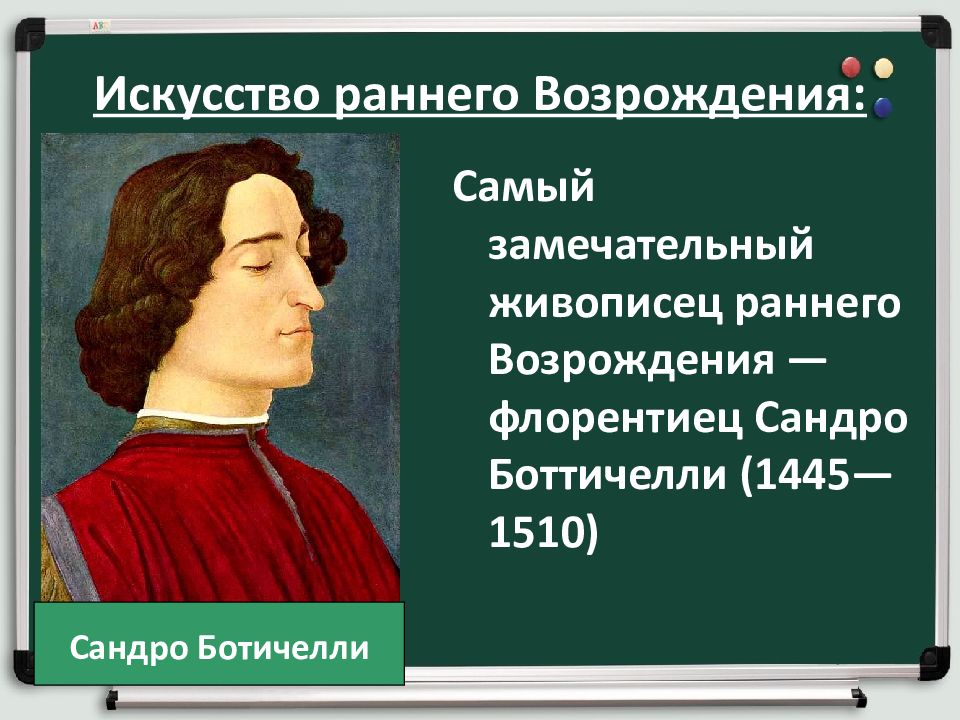 Искусство раннего Возрождения:

Самый замечательный живописец раннего Возрождения — флорентиец Сандро Боттичелли (1445—1510)

Сандро Ботичелли